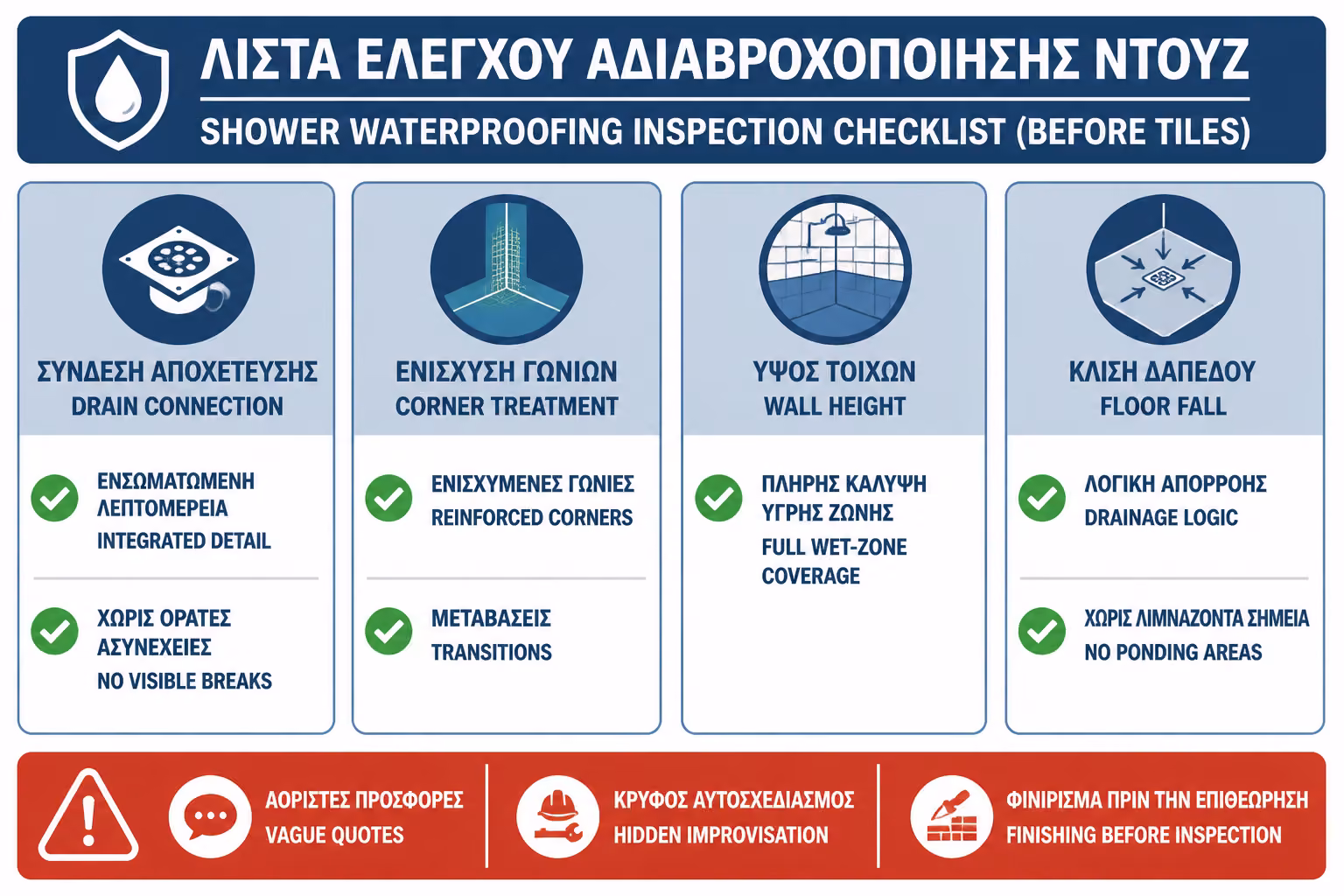 ΛΙΣΤΑ ΕΛΕΓΧΟΥ ΑΔΙΑΒΡΟΧΟΠΟΙΗΣΗΣ ΝΤΟΥΖ
SHOWER WATERPROOFING INSPECTION CHECKLIST (BEFORE TILES)

ΣΥΝΔΕΣΗ ΑΠΟΧΕΤΕΥΣΗΣ
DRAIN CONNECTION

ΕΝΣΩΜΑΤΩΜΕΝΗ ΛΕΠΤΟΜΕΡΕΙΑ
INTEGRATED DETAIL

ΧΩΡΙΣ ΟΡΑΤΕΣ ΑΣΥΝΕΧΕΙΕΣ
NO VISIBLE BREAKS

ΕΝΙΣΧΥΣΗ ΓΩΝΙΩΝ
CORNER TREATMENT

ΕΝΙΣΧΥΜΕΝΕΣ ΓΩΝΙΕΣ
REINFORCED CORNERS

ΜΕΤΑΒΑΣΕΙΣ
TRANSITIONS

ΥΨΟΣ ΤΟΙΧΩΝ
WALL HEIGHT

ΠΛΗΡΗΣ ΚΑΛΥΨΗ ΥΓΡΗΣ ΖΩΝΗΣ
FULL WET-ZONE COVERAGE

ΚΛΙΣΗ ΔΑΠΕΔΟΥ
FLOOR FALL

ΛΟΓΙΚΗ ΑΠΟΡΡΟΗΣ
DRAINAGE LOGIC

ΧΩΡΙΣ ΛΙΜΝΑΖΟΝΤΑ ΣΗΜΕΙΑ
NO PONDING AREAS

ΑΟΡΙΣΤΕΣ ΠΡΟΣΦΟΡΕΣ
VAGUE QUOTES

ΚΡΥΦΟΣ ΑΥΤΟΣΧΕΔΙΑΣΜΟΣ
HIDDEN IMPROVISATION

ΦΙΝΙΡΙΣΜΑ ΠΡΙΝ ΤΗΝ ΕΠΙΘΕΩΡΗΣΗ
FINISHING BEFORE INSPECTION